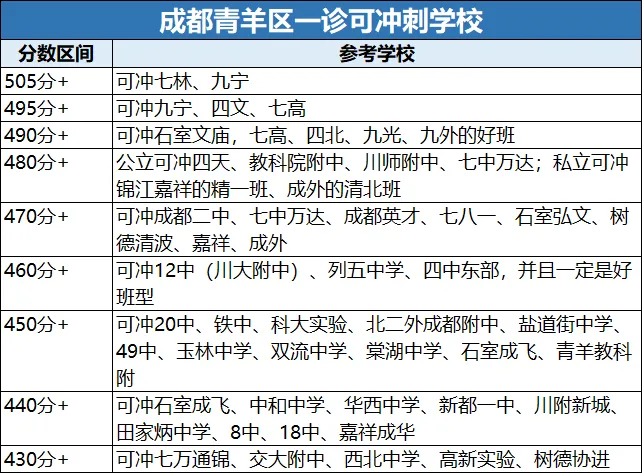 成都青羊区一诊可冲刺学校

| 分数区间 | 参考学校 |
|---|---|
| 505分+ | 可冲七林、九宁 |
| 495分+ | 可冲九宁、四文、七高 |
| 490分+ | 可冲石室文庙，七高、四北、九光、九外的好班 |
| 480分+ | 公立可冲四天、教科院附中、川师附中、七中万达；私立可冲锦江嘉祥的精一班、成外的清北班 |
| 470分+ | 可冲成都二中、七中万达、成都英才、七八一、石室弘文、树德清波、嘉祥、成外 |
| 460分+ | 可冲12中（川大附中）、列五中学、四中东部，并且一定是好班型 |
| 450分+ | 可冲20中、铁中、科大实验、北二外成都附中、盐道街中学、49中、玉林中学、双流中学、棠湖中学、石室成飞、青羊教科附 |
| 440分+ | 可冲石室成飞、中和中学、华西中学、新都一中、川附新城、田家炳中学、8中、18中、嘉祥成华 |
| 430分+ | 可冲七万通锦、交大附中、西北中学、高新实验、树德协进 |